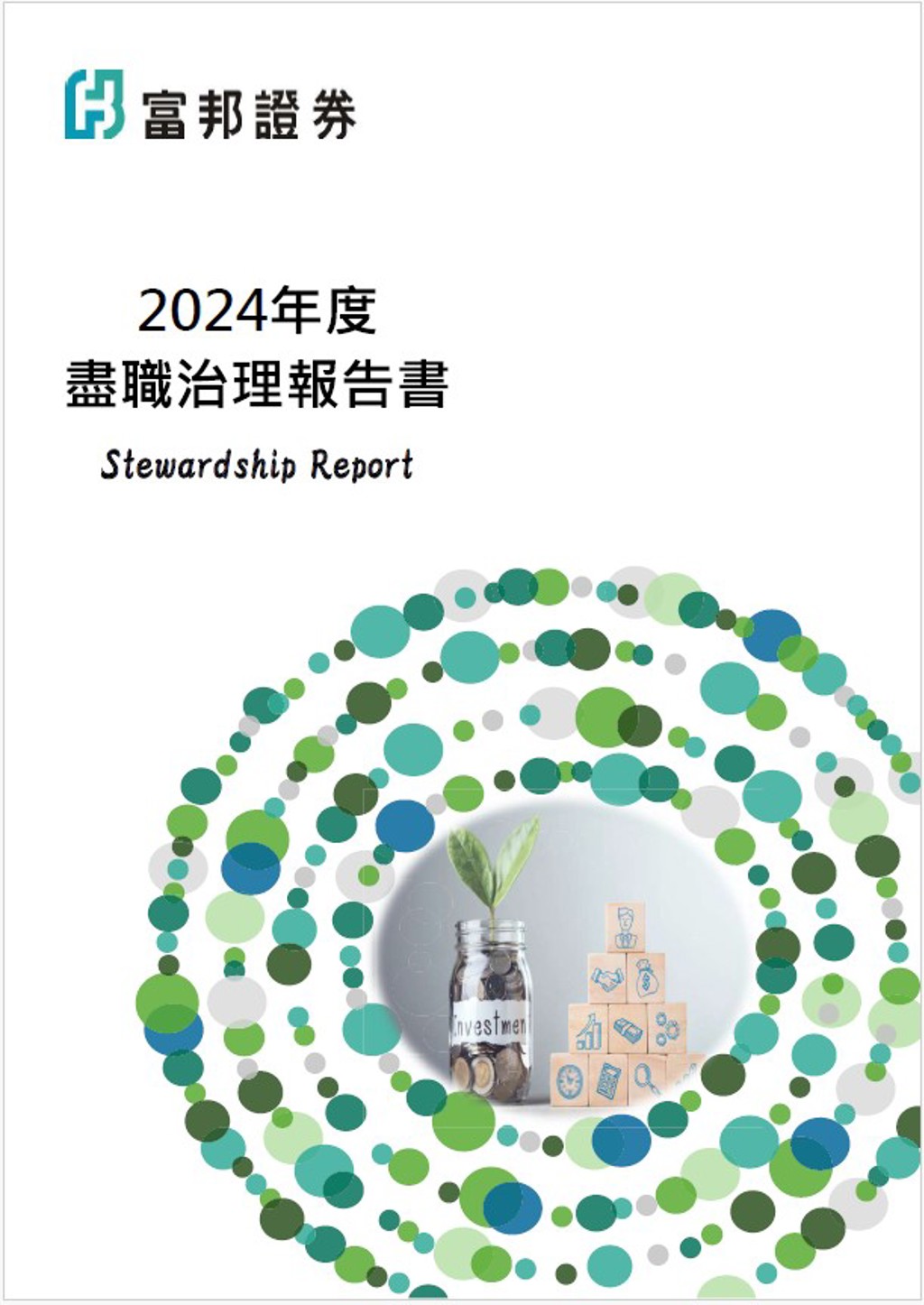 富邦證券

2024年度
盡職治理報告書
Stewardship Report

Investmen